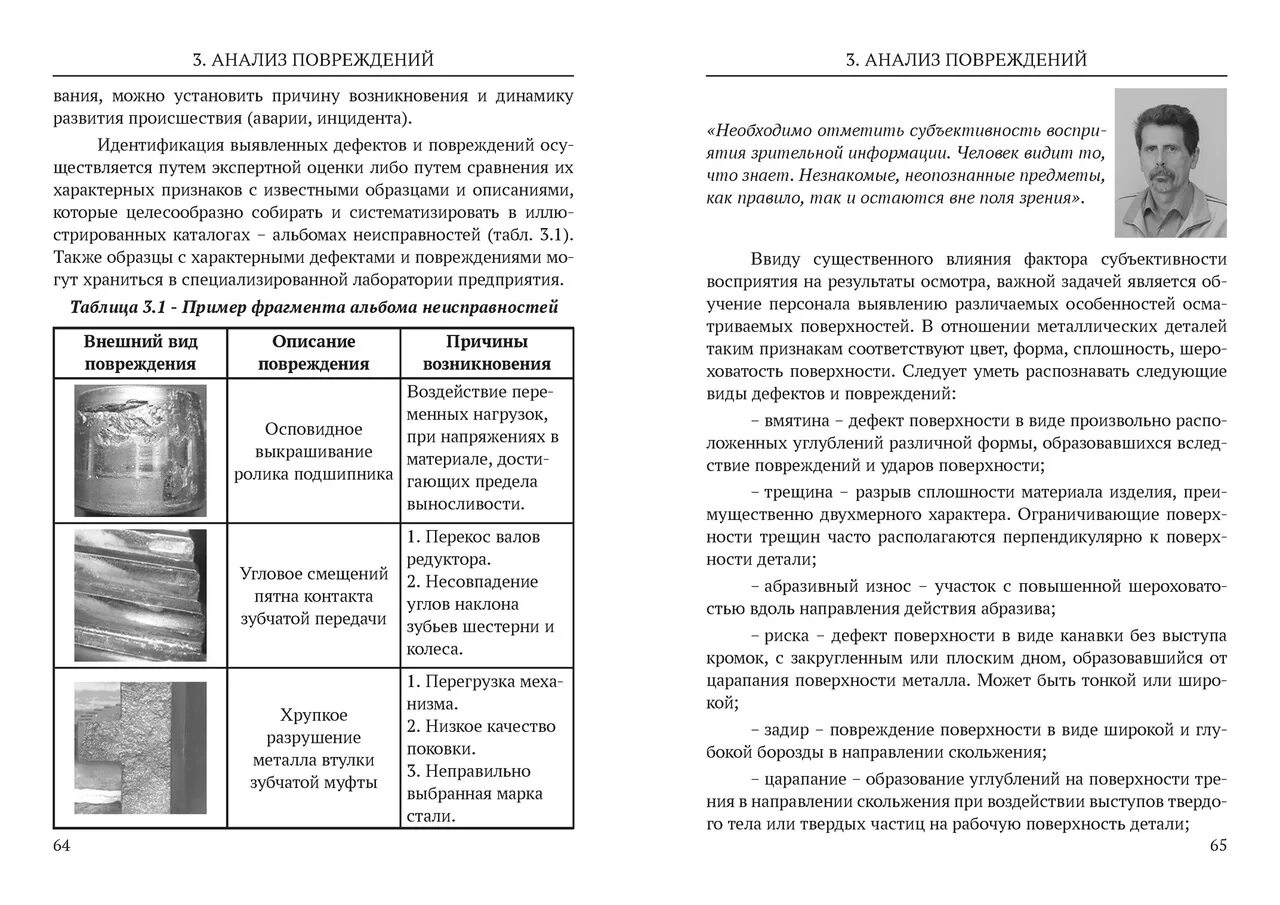 3. АНАЛИЗ ПОВРЕЖДЕНИЙ

вания, можно установить причину возникновения и динамику развития происшествия (аварии, инцидента).

Идентификация выявленных дефектов и повреждений осуществляется путем экспертной оценки либо путем сравнения их характерных признаков с известными образцами и описаниями, которые целесообразно собирать и систематизировать в иллюстрированных каталогах – альбомах неисправностей (табл. 3.1). Также образцы с характерными дефектами и повреждениями могут храниться в специализированной лаборатории предприятия.

Таблица 3.1 - Пример фрагмента альбома неисправностей

| Внешний вид повреждения | Описание повреждения | Причины возникновения |
|---|---|---|
| | Осповидное выкрашивание ролика подшипника | Воздействие переменных нагрузок, при напряжениях в материале, достигающих предела выносливости. |
| | Угловое смещений пятна контакта зубчатой передачи | 1. Перекос валов редуктора. 2. Несовпадение углов наклона зубьев шестерни и колеса. |
| | Хрупкое разрушение металла втулки зубчатой муфты | 1. Перегрузка механизма. 2. Низкое качество поковки. 3. Неправильно выбранная марка стали. |

64

3. АНАЛИЗ ПОВРЕЖДЕНИЙ

«Необходимо отметить субъективность восприятия зрительной информации. Человек видит то, что знает. Незнакомые, неопознанные предметы, как правило, так и остаются вне поля зрения».

Ввиду существенного влияния фактора субъективности восприятия на результаты осмотра, важной задачей является обучение персонала выявлению различаемых особенностей осматриваемых поверхностей. В отношении металлических деталей таким признакам соответствуют цвет, форма, сплошность, шероховатость поверхности. Следует уметь распознавать следующие виды дефектов и повреждений:

– вмятина – дефект поверхности в виде произвольно расположенных углублений различной формы, образовавшихся вследствие повреждений и ударов поверхности;

– трещина – разрыв сплошности материала изделия, преимущественно двухмерного характера. Ограничивающие поверхности трещин часто располагаются перпендикулярно к поверхности детали;

– абразивный износ – участок с повышенной шероховатостью вдоль направления действия абразива;

– риска – дефект поверхности в виде канавки без выступа кромок, с закругленным или плоским дном, образовавшийся от царапания поверхности металла. Может быть тонкой или широкой;

– задир – повреждение поверхности в виде широкой и глубокой борозды в направлении скольжения;

– царапание – образование углублений на поверхности трения в направлении скольжения при воздействии выступов твердого тела или твердых частиц на рабочую поверхность детали;

65